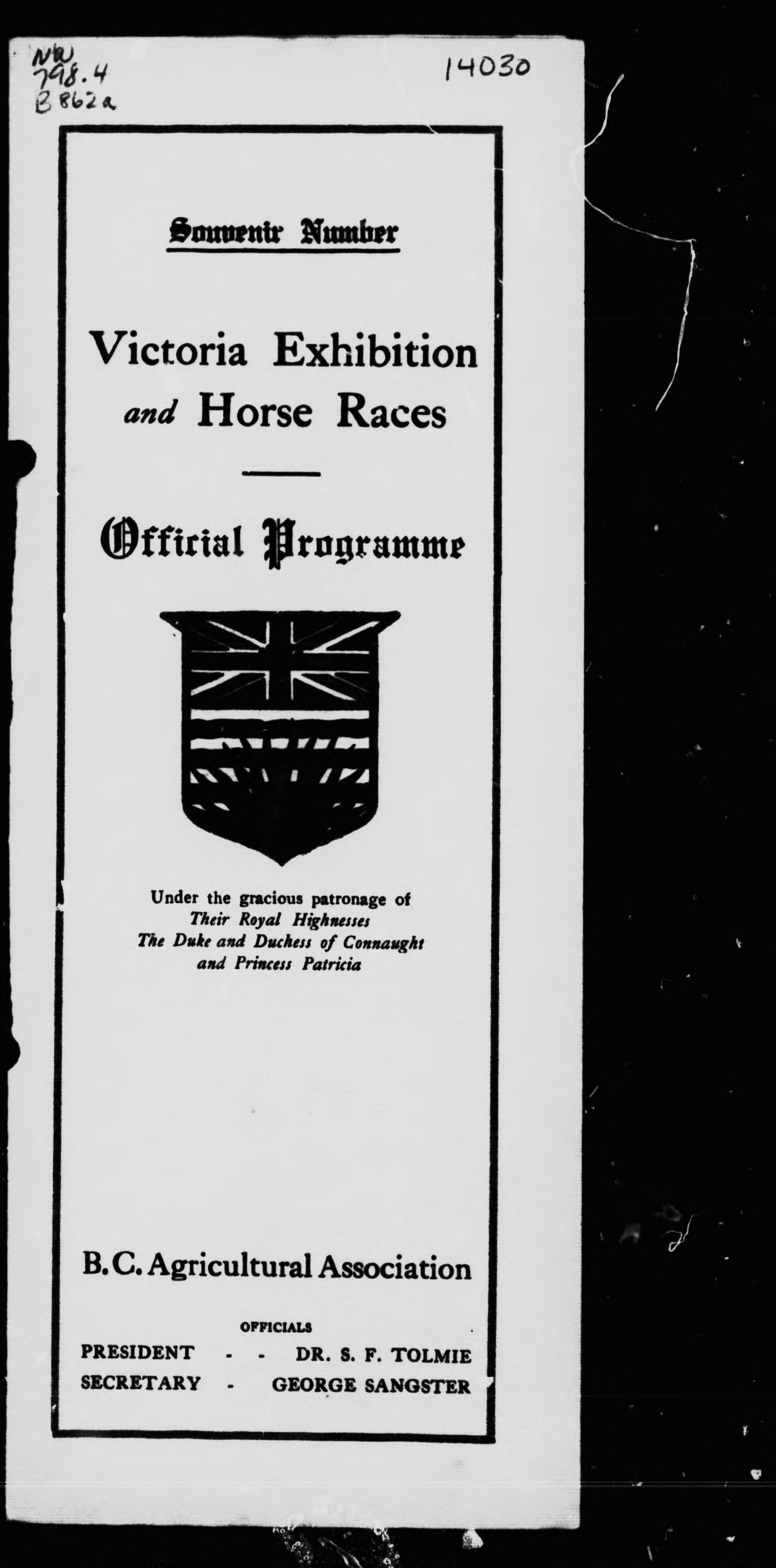 NW
798.4
B862a

14030

Souvenir Number

Victoria Exhibition and Horse Races

Official Programme

Under the gracious patronage of
Their Royal Highnesses
The Duke and Duchess of Connaught
and Princess Patricia

B. C. Agricultural Association

OFFICIALS
PRESIDENT - - DR. S. F. TOLMIE
SECRETARY - GEORGE SANGSTER